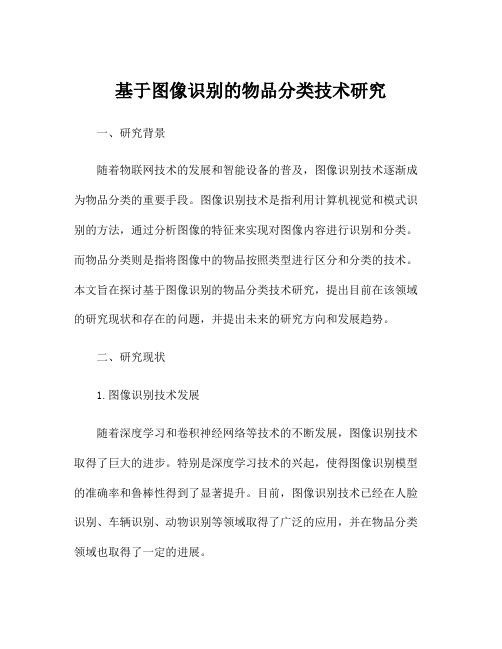 基于图像识别的物品分类技术研究

一、研究背景

随着物联网技术的发展和智能设备的普及，图像识别技术逐渐成为物品分类的重要手段。图像识别技术是指利用计算机视觉和模式识别的方法，通过分析图像的特征来实现对图像内容进行识别和分类。而物品分类则是指将图像中的物品按照类型进行区分和分类的技术。本文旨在探讨基于图像识别的物品分类技术研究，提出目前在该领域的研究现状和存在的问题，并提出未来的研究方向和发展趋势。

二、研究现状

1. 图像识别技术发展

随着深度学习和卷积神经网络等技术的不断发展，图像识别技术取得了巨大的进步。特别是深度学习技术的兴起，使得图像识别模型的准确率和鲁棒性得到了显著提升。目前，图像识别技术已经在人脸识别、车辆识别、动物识别等领域取得了广泛的应用，并在物品分类领域也取得了一定的进展。